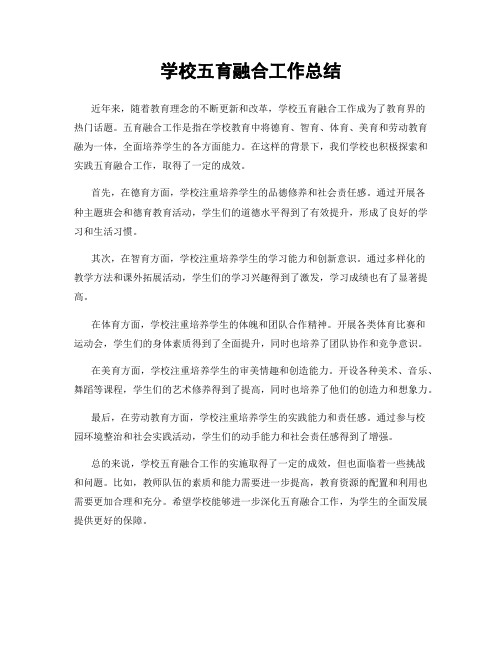 学校五育融合工作总结

近年来，随着教育理念的不断更新和改革，学校五育融合工作成为了教育界的热门话题。五育融合工作是指在学校教育中将德育、智育、体育、美育和劳动教育融为一体，全面培养学生的各方面能力。在这样的背景下，我们学校也积极探索和实践五育融合工作，取得了一定的成效。

首先，在德育方面，学校注重培养学生的品德修养和社会责任感。通过开展各种主题班会和德育教育活动，学生们的道德水平得到了有效提升，形成了良好的学习和生活习惯。

其次，在智育方面，学校注重培养学生的学习能力和创新意识。通过多样化的教学方法和课外拓展活动，学生们的学习兴趣得到了激发，学习成绩也有了显著提高。

在体育方面，学校注重培养学生的体魄和团队合作精神。开展各类体育比赛和运动会，学生们的身体素质得到了全面提升，同时也培养了团队协作和竞争意识。

在美育方面，学校注重培养学生的审美情趣和创造能力。开设各种美术、音乐、舞蹈等课程，学生们的艺术修养得到了提高，同时也培养了他们的创造力和想象力。

最后，在劳动教育方面，学校注重培养学生的实践能力和责任感。通过参与校园环境整治和社会实践活动，学生们的动手能力和社会责任感得到了增强。

总的来说，学校五育融合工作的实施取得了一定的成效，但也面临着一些挑战和问题。比如，教师队伍的素质和能力需要进一步提高，教育资源的配置和利用也需要更加合理和充分。希望学校能够进一步深化五育融合工作，为学生的全面发展提供更好的保障。